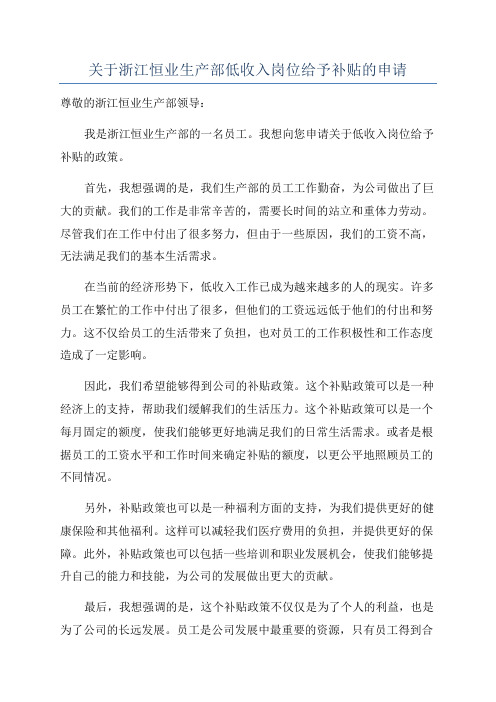 关于浙江恒业生产部低收入岗位给予补贴的申请

尊敬的浙江恒业生产部领导：

我是浙江恒业生产部的一名员工。我想向您申请关于低收入岗位给予补贴的政策。

首先，我想强调的是，我们生产部的员工工作勤奋，为公司做出了巨大的贡献。我们的工作是非常辛苦的，需要长时间的站立和重体力劳动。尽管我们在工作中付出了很多努力，但由于一些原因，我们的工资不高，无法满足我们的基本生活需求。

在当前的经济形势下，低收入工作已成为越来越多的人的现实。许多员工在繁忙的工作中付出了很多，但他们的工资远远低于他们的付出和努力。这不仅给员工的生活带来了负担，也对员工的工作积极性和工作态度造成了一定影响。

因此，我们希望能够得到公司的补贴政策。这个补贴政策可以是一种经济上的支持，帮助我们缓解我们的生活压力。这个补贴政策可以是一个每月固定的额度，使我们能够更好地满足我们的日常生活需求。或者是根据员工的工资水平和工作时间来确定补贴的额度，以更公平地照顾员工的不同情况。

另外，补贴政策也可以是一种福利方面的支持，为我们提供更好的健康保险和其他福利。这样可以减轻我们医疗费用的负担，并提供更好的保障。此外，补贴政策也可以包括一些培训和职业发展机会，使我们能够提升自己的能力和技能，为公司的发展做出更大的贡献。

最后，我想强调的是，这个补贴政策不仅仅是为了个人的利益，也是为了公司的长远发展。员工是公司发展中最重要的资源，只有员工得到合